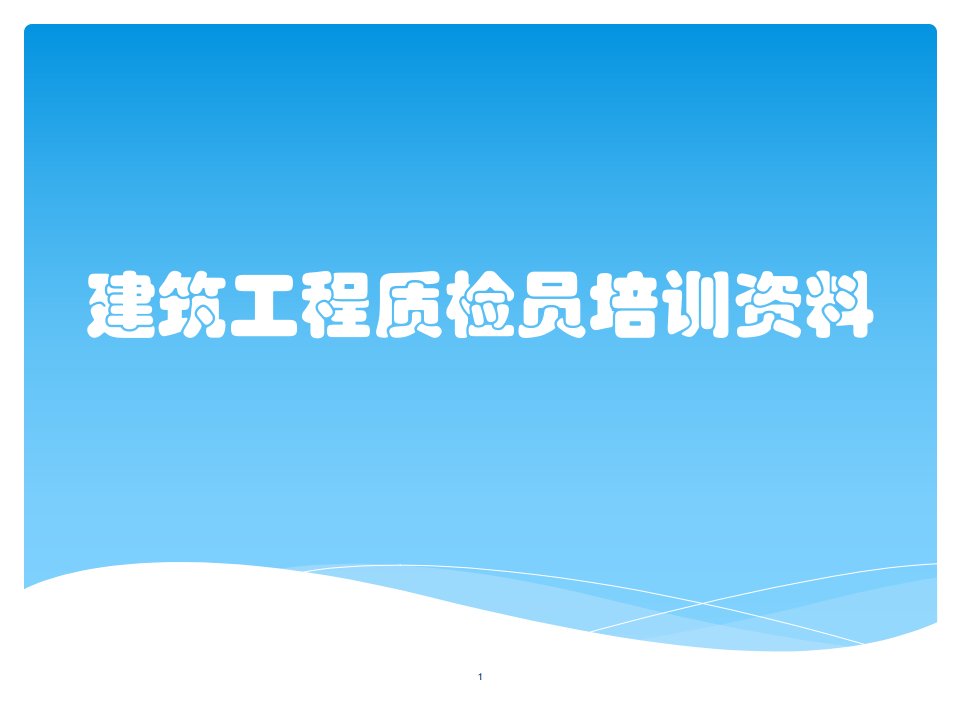 建筑工程质检员培训资料

1